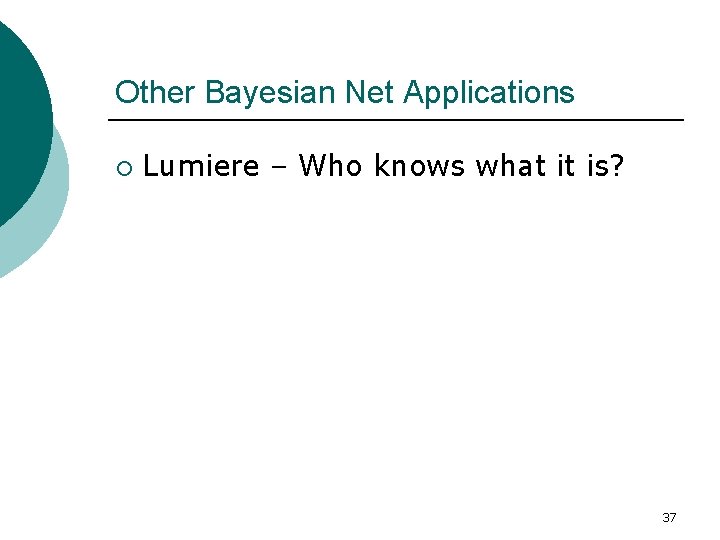 Other Bayesian Net Applications

Lumiere – Who knows what it is?

37